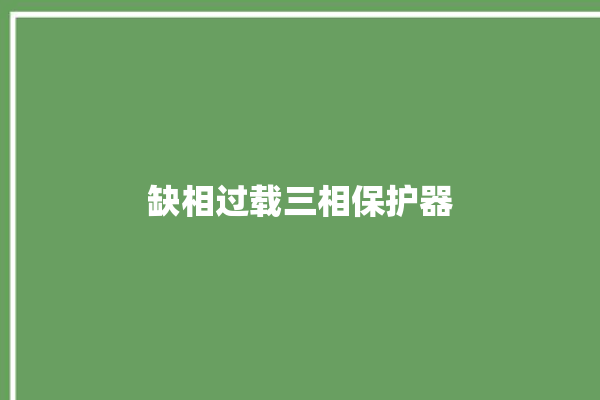 缺相过载三相保护器